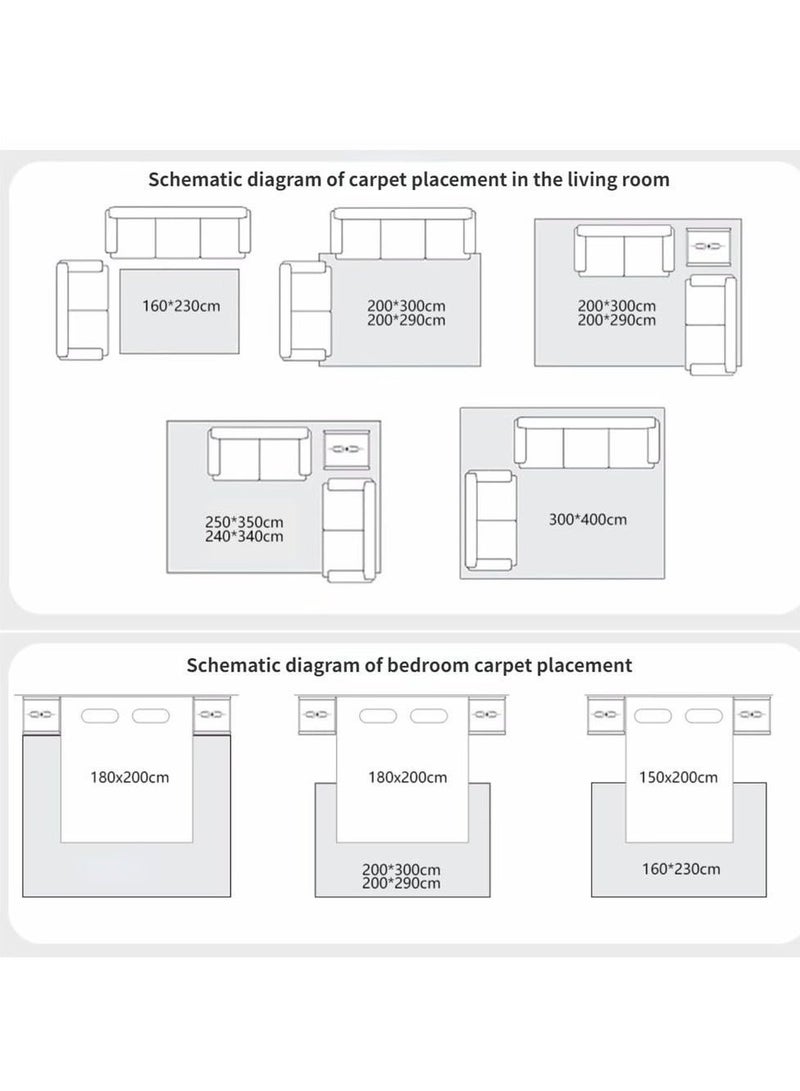 Schematic diagram of carpet placement in the living room

160*230cm

200*300cm
200*290cm

200*300cm
200*290cm

250*350cm
240*340cm

300*400cm

Schematic diagram of bedroom carpet placement

180x200cm

180x200cm

200*300cm
200*290cm

150x200cm

160*230cm